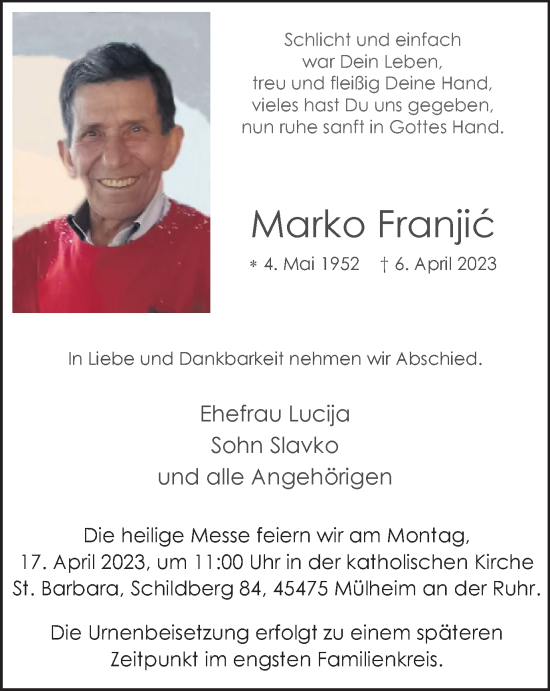 Schlicht und einfach
war Dein Leben,
treu und fleißig Deine Hand,
vieles hast Du uns gegeben,
nun ruhe sanft in Gottes Hand.

Marko Franjić

* 4. Mai 1952 † 6. April 2023

In Liebe und Dankbarkeit nehmen wir Abschied.

Ehefrau Lucija
Sohn Slavko
und alle Angehörigen

Die heilige Messe feiern wir am Montag, 17. April 2023, um 11:00 Uhr in der katholischen Kirche St. Barbara, Schildberg 84, 45475 Mülheim an der Ruhr.

Die Urnenbeisetzung erfolgt zu einem späteren Zeitpunkt im engsten Familienkreis.